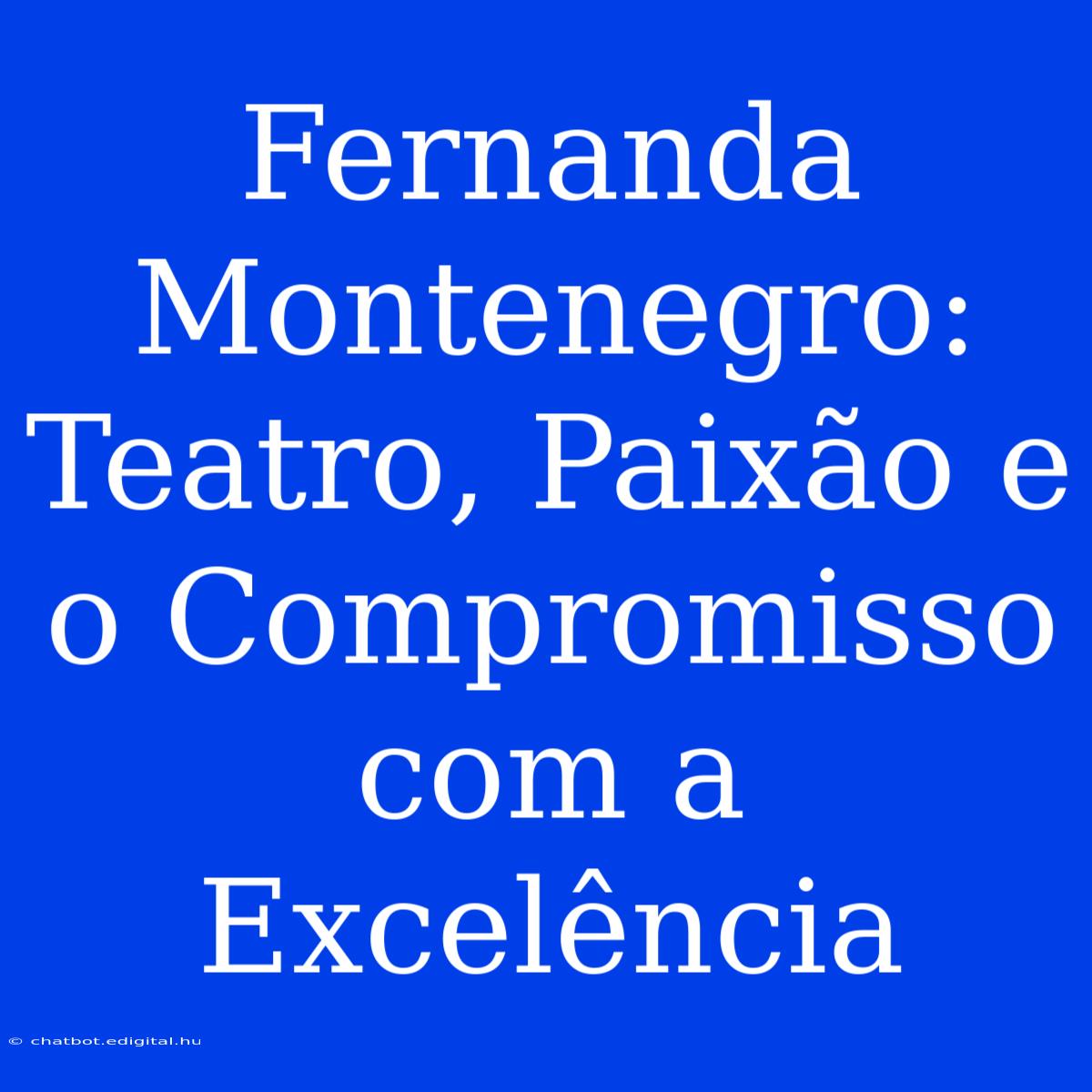 Fernanda Montenegro: Teatro, Paixão e o Compromisso com a Excelência

© chatbot.edigital.hu